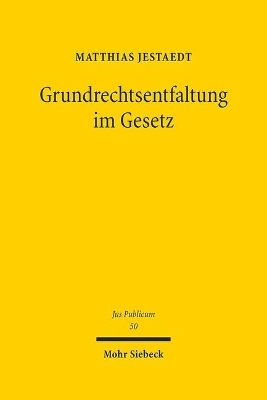 MATTHIAS JESTAEDT

Grundrechtsentfaltung im Gesetz

Jus Publicum
50

Mohr Siebeck